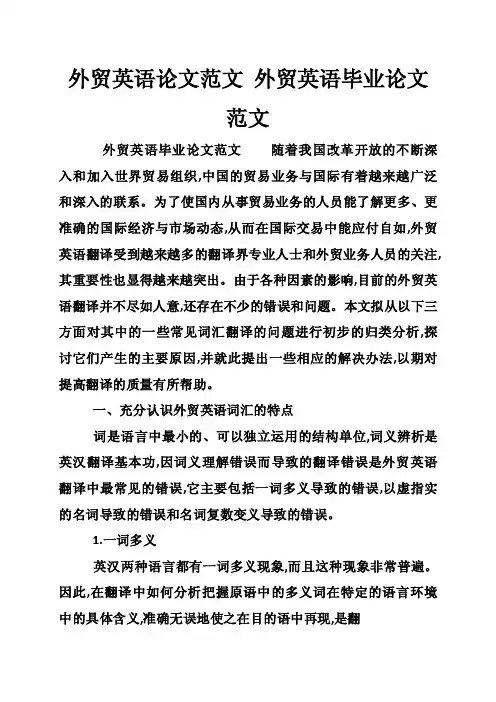 外贸英语论文范文 外贸英语毕业论文范文

外贸英语毕业论文范文 随着我国改革开放的不断深入和加入世界贸易组织,中国的贸易业务与国际有着越来越广泛和深入的联系。为了使国内从事贸易业务的人员能了解更多、更准确的国际经济与市场动态,从而在国际交易中能应付自如,外贸英语翻译受到越来越多的翻译界专业人士和外贸业务人员的关注,其重要性也显得越来越突出。由于各种因素的影响,目前的外贸英语翻译并不尽如人意,还存在不少的错误和问题。本文拟从以下三方面对其中的一些常见词汇翻译的问题进行初步的归类分析,探讨它们产生的主要原因,并就此提出一些相应的解决办法,以期对提高翻译的质量有所帮助。

一、充分认识外贸英语词汇的特点

词是语言中最小的、可以独立运用的结构单位,词义辨析是英汉翻译基本功,因词义理解错误而导致的翻译错误是外贸英语翻译中最常见的错误,它主要包括一词多义导致的错误,以虚指实的名词导致的错误和名词复数变义导致的错误。

1.一词多义

英汉两种语言都有一词多义现象,而且这种现象非常普遍。因此,在翻译中如何分析把握原语中的多义词在特定的语言环境中的具体含义,准确无误地使之在目的语中再现,是翻